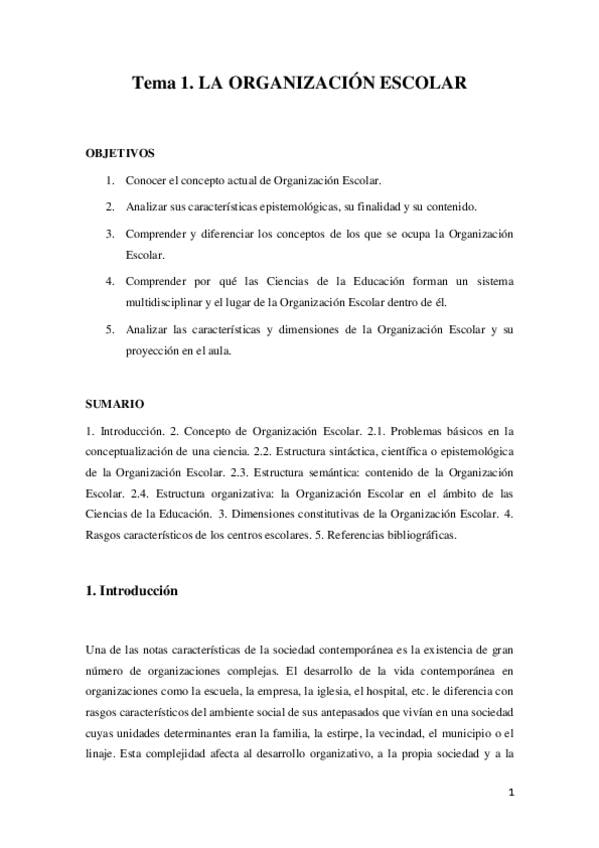 Tema 1. LA ORGANIZACIÓN ESCOLAR

OBJETIVOS

1. Conocer el concepto actual de Organización Escolar.

2. Analizar sus características epistemológicas, su finalidad y su contenido.

3. Comprender y diferenciar los conceptos de los que se ocupa la Organización Escolar.

4. Comprender por qué las Ciencias de la Educación forman un sistema multidisciplinar y el lugar de la Organización Escolar dentro de él.

5. Analizar las características y dimensiones de la Organización Escolar y su proyección en el aula.

SUMARIO

1. Introducción. 2. Concepto de Organización Escolar. 2.1. Problemas básicos en la conceptualización de una ciencia. 2.2. Estructura sintáctica, científica o epistemológica de la Organización Escolar. 2.3. Estructura semántica: contenido de la Organización Escolar. 2.4. Estructura organizativa: la Organización Escolar en el ámbito de las Ciencias de la Educación. 3. Dimensiones constitutivas de la Organización Escolar. 4. Rasgos característicos de los centros escolares. 5. Referencias bibliográficas.

1. Introducción

Una de las notas características de la sociedad contemporánea es la existencia de gran número de organizaciones complejas. El desarrollo de la vida contemporánea en organizaciones como la escuela, la empresa, la iglesia, el hospital, etc. le diferencia con rasgos característicos del ambiente social de sus antepasados que vivían en una sociedad cuyas unidades determinantes eran la familia, la estirpe, la vecindad, el municipio o el linaje. Esta complejidad afecta al desarrollo organizativo, a la propia sociedad y a la

1